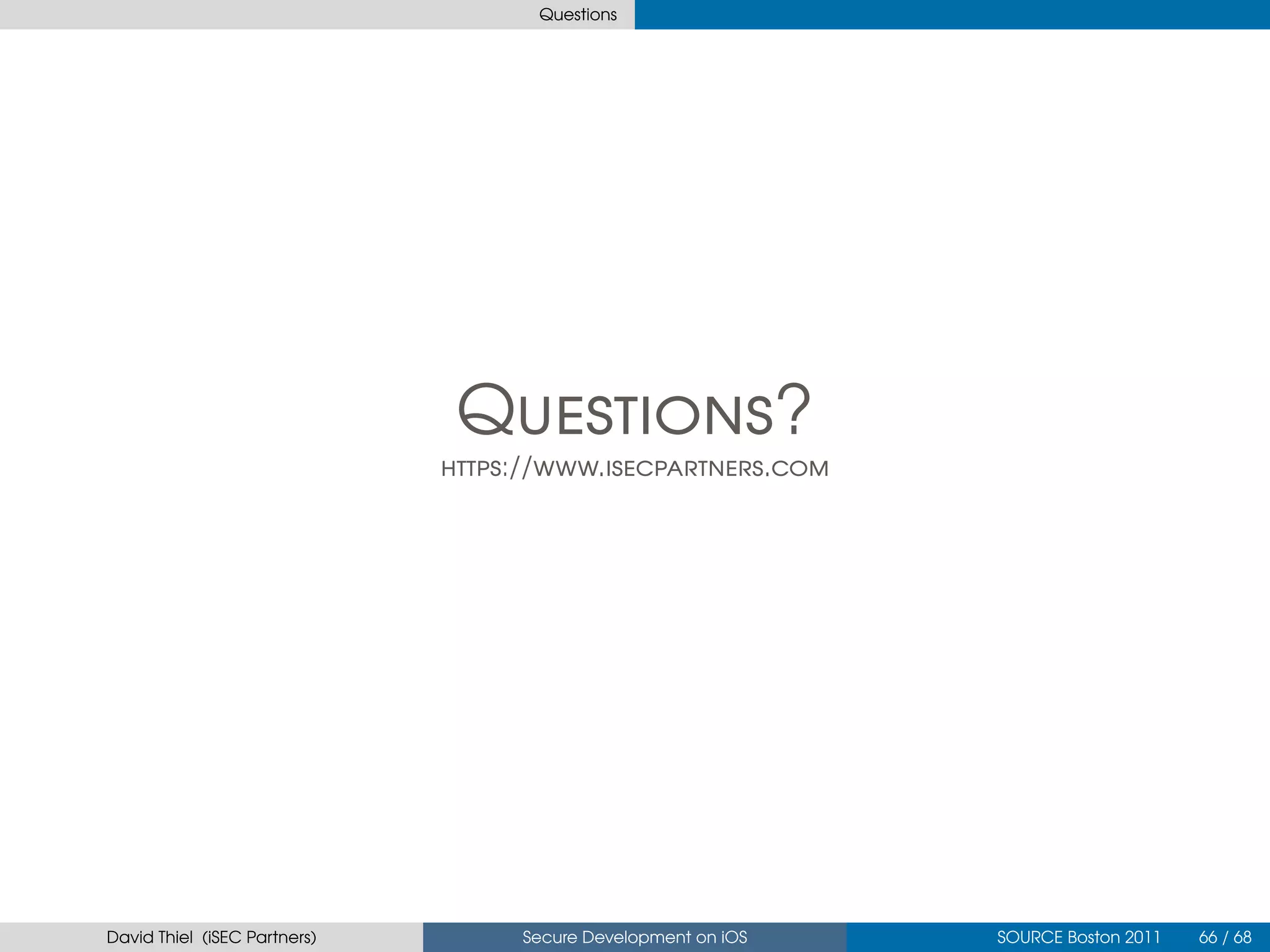 Questions

QUESTIONS?

HTTPS://WWW.ISECPARTNERS.COM

David Thiel (iSEC Partners)

Secure Development on iOS

SOURCE Boston 2011

66 / 68